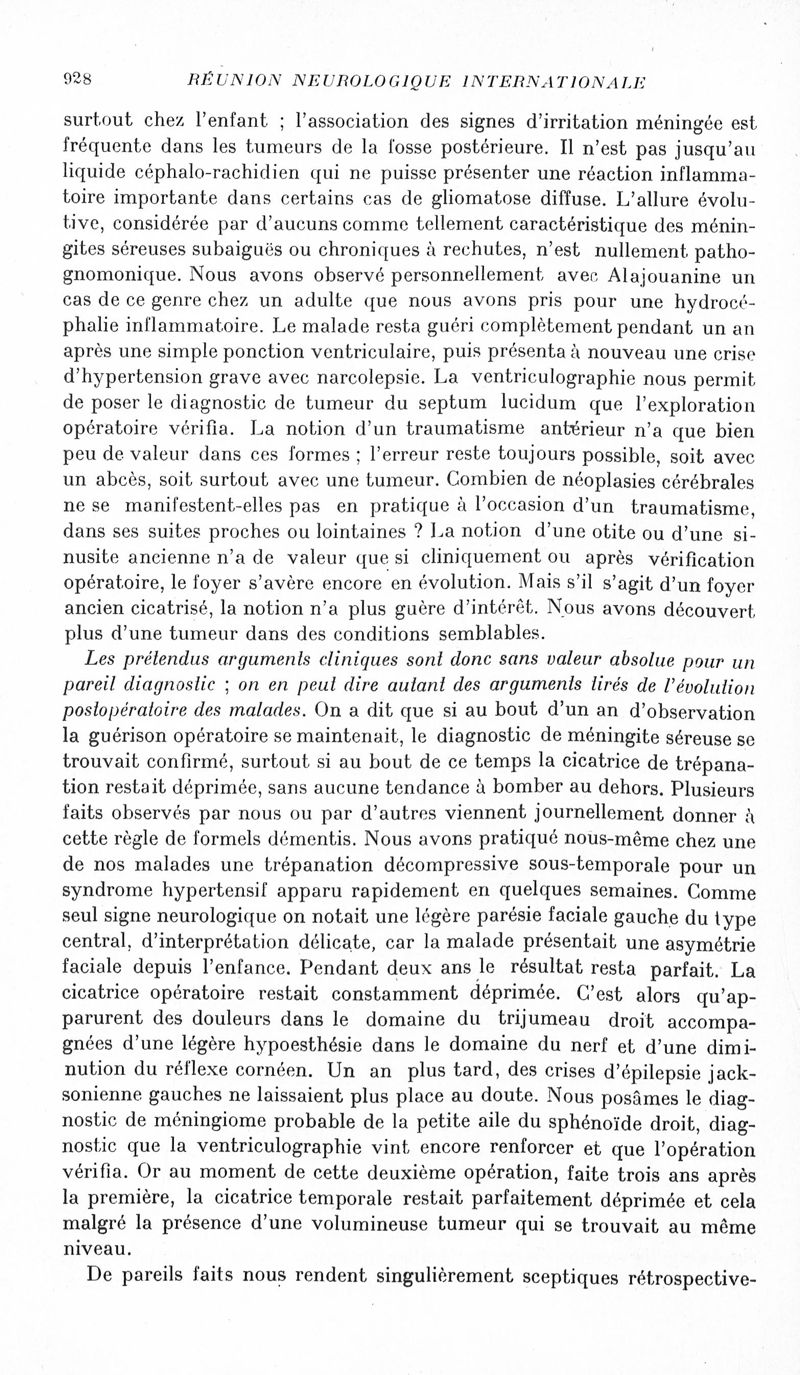 928 RÉUNION NEUROLOGIQUE INTERNATIONALE

surtout chez l'enfant ; l'association des signes d'irritation méningée est fréquente dans les tumeurs de la fosse postérieure. Il n'est pas jusqu'au liquide céphalo-rachidien qui ne puisse présenter une réaction inflammatoire importante dans certains cas de gliomatose diffuse. L'allure évolutive, considérée par d'aucuns comme tellement caractéristique des méningites séreuses subaiguës ou chroniques à rechutes, n'est nullement pathognomonique. Nous avons observé personnellement avec Alajouanine un cas de ce genre chez un adulte que nous avons pris pour une hydrocéphalie inflammatoire. Le malade resta guéri complètement pendant un an après une simple ponction ventriculaire, puis présenta à nouveau une crise d'hypertension grave avec narcolepsie. La ventriculographie nous permit de poser le diagnostic de tumeur du septum lucidum que l'exploration opératoire vérifia. La notion d'un traumatisme antérieur n'a que bien peu de valeur dans ces formes ; l'erreur reste toujours possible, soit avec un abcès, soit surtout avec une tumeur. Combien de néoplasies cérébrales ne se manifestent-elles pas en pratique à l'occasion d'un traumatisme, dans ses suites proches ou lointaines ? La notion d'une otite ou d'une sinusite ancienne n'a de valeur que si cliniquement ou après vérification opératoire, le foyer s'avère encore en évolution. Mais s'il s'agit d'un foyer ancien cicatrisé, la notion n'a plus guère d'intérêt. Nous avons découvert plus d'une tumeur dans des conditions semblables.

Les prétendus arguments cliniques sont donc sans valeur absolue pour un pareil diagnostic ; on en peut dire autant des arguments tirés de l'évolution postopératoire des malades. On a dit que si au bout d'un an d'observation la guérison opératoire se maintenait, le diagnostic de méningite séreuse se trouvait confirmé, surtout si au bout de ce temps la cicatrice de trépanation restait déprimée, sans aucune tendance à bomber au dehors. Plusieurs faits observés par nous ou par d'autres viennent journellement donner à cette règle de formels démentis. Nous avons pratiqué nous-même chez une de nos malades une trépanation décompressive sous-temporale pour un syndrome hypertensif apparu rapidement en quelques semaines. Comme seul signe neurologique on notait une légère parésie faciale gauche du type central, d'interprétation délicate, car la malade présentait une asymétrie faciale depuis l'enfance. Pendant deux ans le résultat resta parfait. La cicatrice opératoire restait constamment déprimée. C'est alors qu'apparurent des douleurs dans le domaine du trijumeau droit accompagnées d'une légère hypoesthésie dans le domaine du nerf et d'une diminution du réflexe cornéen. Un an plus tard, des crises d'épilepsie jacksonienne gauches ne laissaient plus place au doute. Nous posâmes le diagnostic de méningiome probable de la petite aile du sphénoïde droit, diagnostic que la ventriculographie vint encore renforcer et que l'opération vérifia. Or au moment de cette deuxième opération, faite trois ans après la première, la cicatrice temporale restait parfaitement déprimée et cela malgré la présence d'une volumineuse tumeur qui se trouvait au même niveau.

De pareils faits nous rendent singulièrement sceptiques rétrospective-